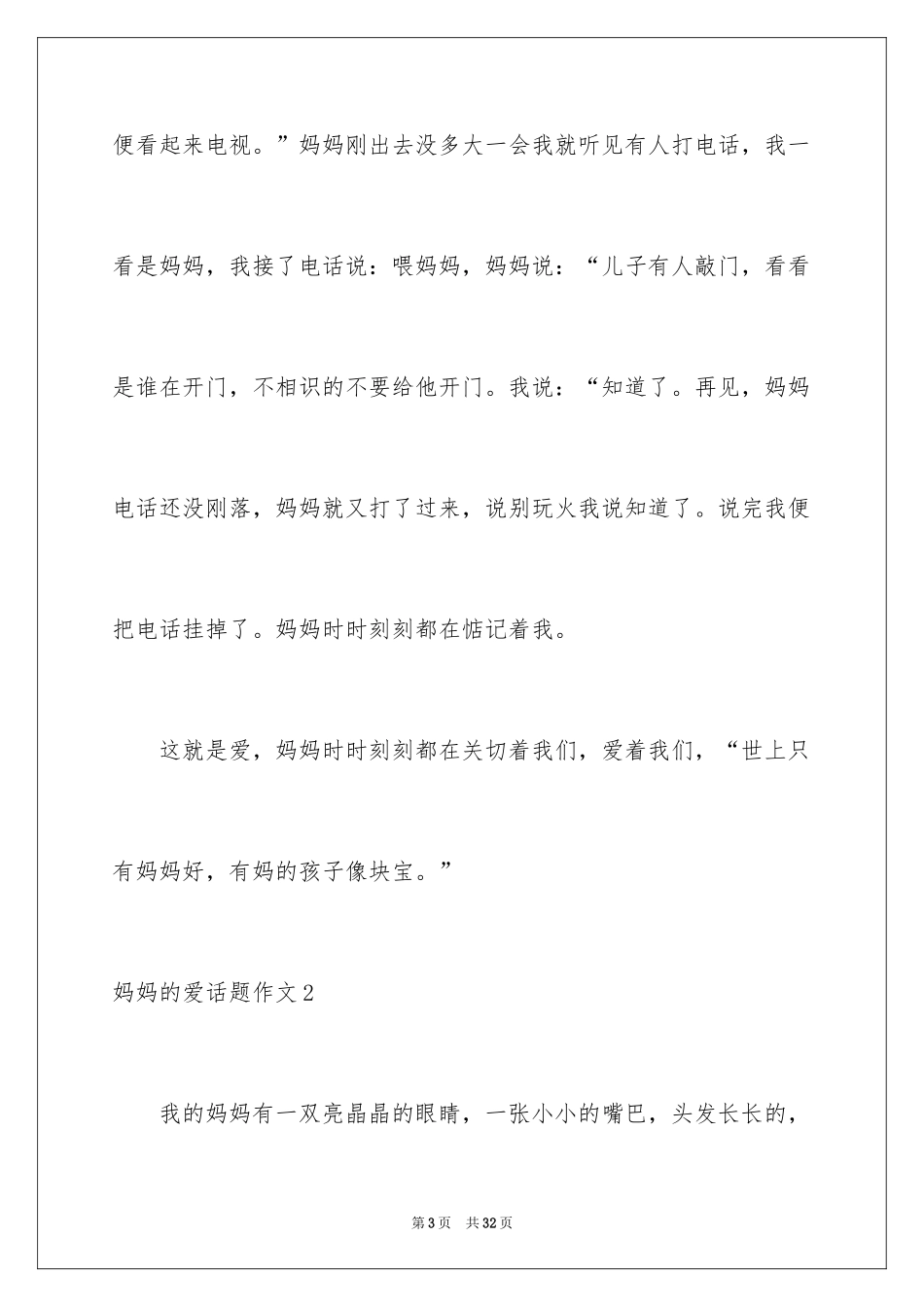 便看起来电视。”妈妈刚出去没多大一会我就听见有人打电话，我一看是妈妈，我接了电话说：喂妈妈，妈妈说：“儿子有人敲门，看看是谁在开门，不相识的不要给他开门。我说：“知道了。再见，妈妈电话还没刚落，妈妈就又打了过来，说别玩火我说知道了。说完我便把电话挂掉了。妈妈时时刻刻都在惦记着我。

这就是爱，妈妈时时刻刻都在关切着我们，爱着我们，“世上只有妈妈好，有妈的孩子像块宝。”

妈妈的爱话题作文2

我的妈妈有一双亮晶晶的眼睛，一张小小的嘴巴，头发长长的，

第3页 共32页